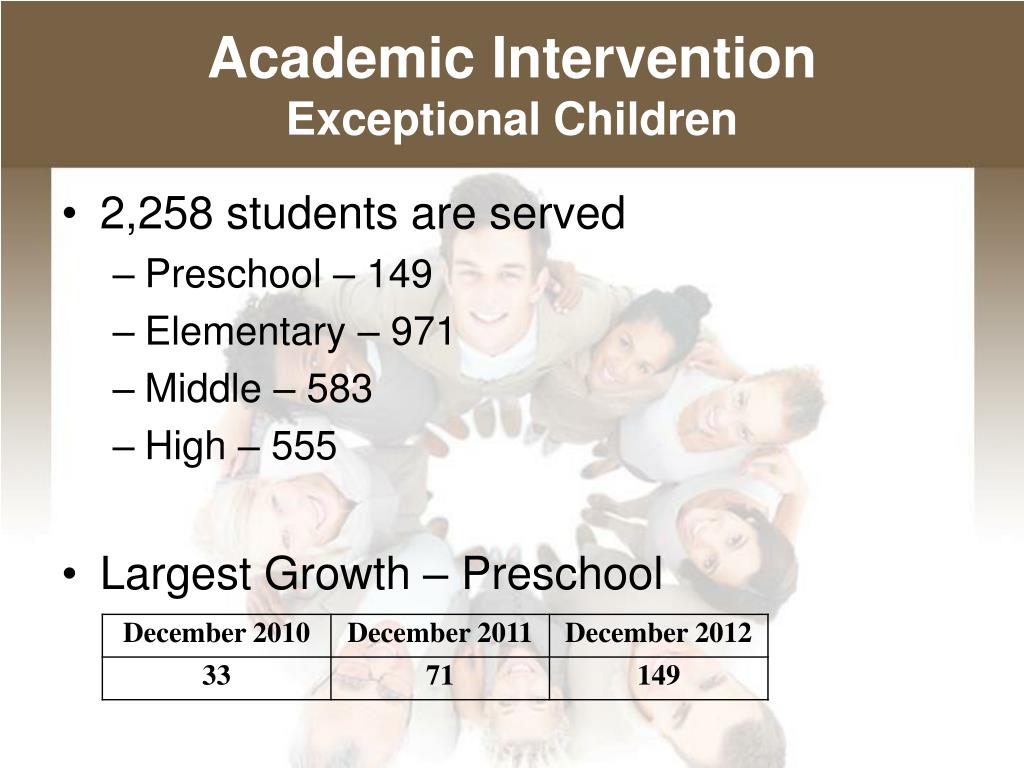 Academic Intervention
Exceptional Children

• 2,258 students are served
– Preschool – 149
– Elementary – 971
– Middle – 583
– High – 555

• Largest Growth – Preschool

| December 2010 | December 2011 | December 2012 |
|---|---|---|
| 33 | 71 | 149 |